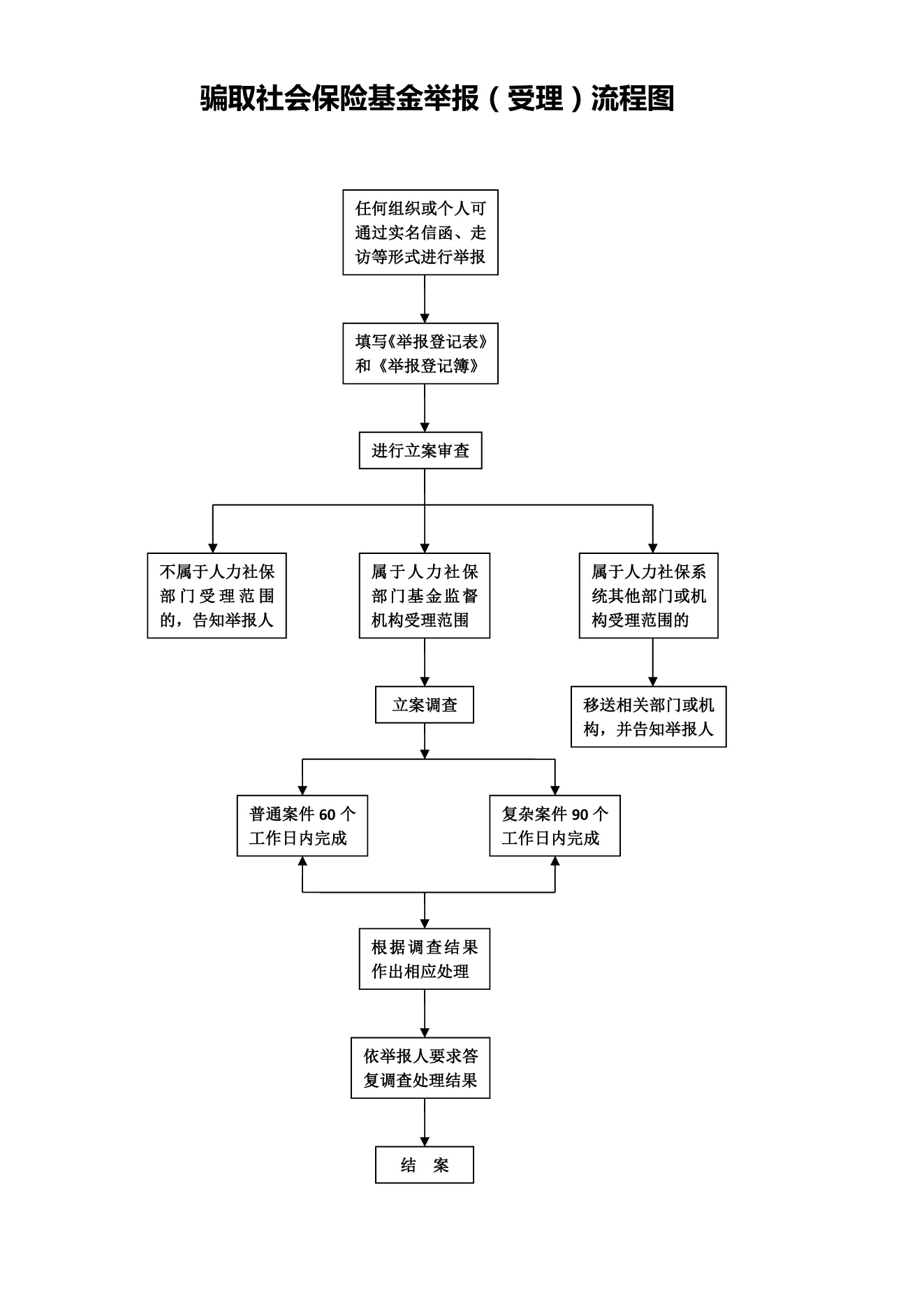 骗取社会保险基金举报（受理）流程图

任何组织或个人可通过实名信函、走访等形式进行举报

填写《举报登记表》和《举报登记簿》

进行立案审查

不属于人力社保部门受理范围的，告知举报人

属于人力社保部门基金监督机构受理范围

属于人力社保系统其他部门或机构受理范围的

立案调查

移送相关部门或机构，并告知举报人

普通案件 60 个工作日内完成

复杂案件 90 个工作日内完成

根据调查结果作出相应处理

依举报人要求答复调查处理结果

结 案